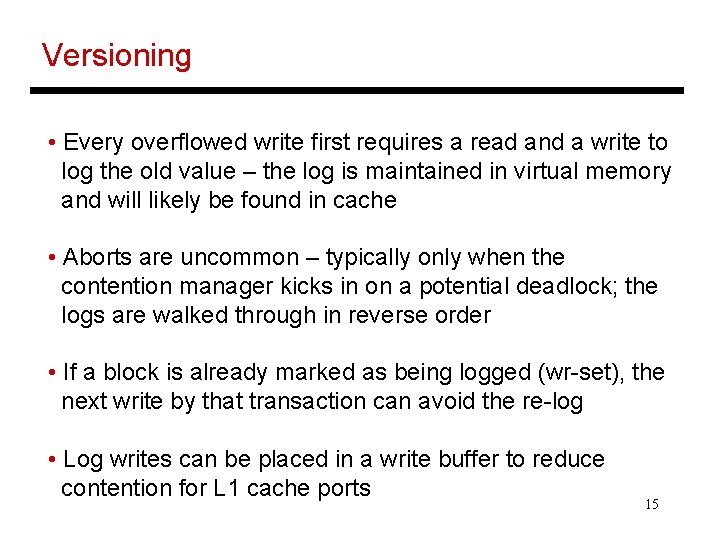 Versioning

• Every overflowed write first requires a read and a write to log the old value – the log is maintained in virtual memory and will likely be found in cache

• Aborts are uncommon – typically only when the contention manager kicks in on a potential deadlock; the logs are walked through in reverse order

• If a block is already marked as being logged (wr-set), the next write by that transaction can avoid the re-log

• Log writes can be placed in a write buffer to reduce contention for L1 cache ports

15